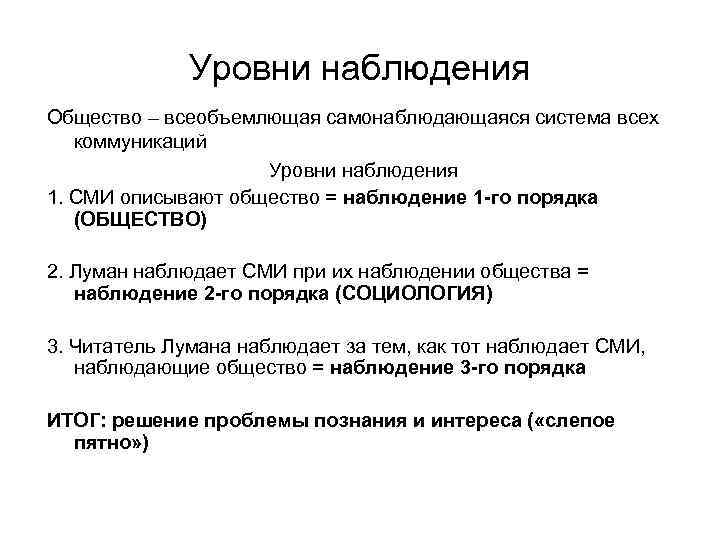 Уровни наблюдения

Общество – всеобъемлющая самонаблюдающаяся система всех коммуникаций

Уровни наблюдения

1. СМИ описывают общество = наблюдение 1-го порядка (ОБЩЕСТВО)

2. Луман наблюдает СМИ при их наблюдении общества = наблюдение 2-го порядка (СОЦИОЛОГИЯ)

3. Читатель Лумана наблюдает за тем, как тот наблюдает СМИ, наблюдающие общество = наблюдение 3-го порядка

ИТОГ: решение проблемы познания и интереса («слепое пятно»)